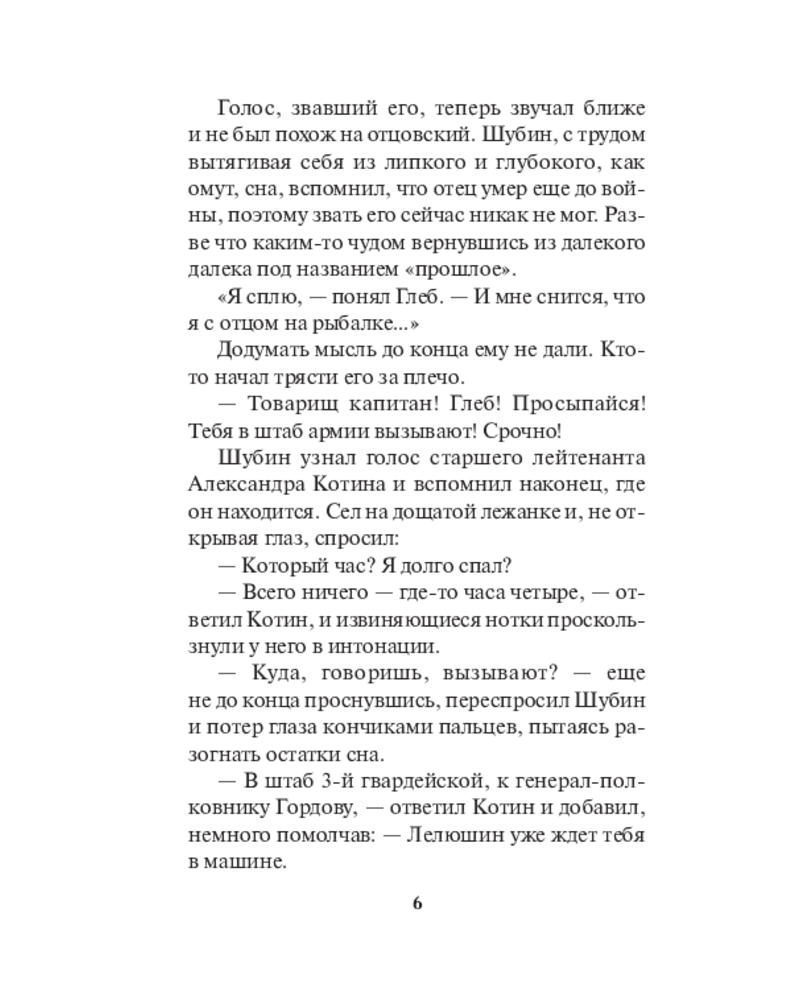 Голос, звавший его, теперь звучал ближе и не был похож на отцовский. Шубин, с трудом вытягивая себя из липкого и глубокого, как омут, сна, вспомнил, что отец умер еще до войны, поэтому звать его сейчас никак не мог. Разве что каким-то чудом вернувшись из далекого далека под названием «прошлое».

«Я сплю, — понял Глеб. — И мне снится, что я с отцом на рыбалке...»

Додумать мысль до конца ему не дали. Кто-то начал трясти его за плечо.

— Товарищ капитан! Глеб! Просыпайся! Тебя в штаб армии вызывают! Срочно!

Шубин узнал голос старшего лейтенанта Александра Котина и вспомнил наконец, где он находится. Сел на дощатой лежанке и, не открывая глаз, спросил:

— Который час? Я долго спал?

— Всего ничего — где-то часа четыре, — ответил Котин, и извиняющиеся нотки проскользнули у него в интонации.

— Куда, говоришь, вызывают? — еще не до конца проснувшись, переспросил Шубин и потер глаза кончиками пальцев, пытаясь разогнать остатки сна.

— В штаб 3-й гвардейской, к генерал-полковнику Гордову, — ответил Котин и добавил, немного помолчав: — Лелюшин уже ждет тебя в машине.

6